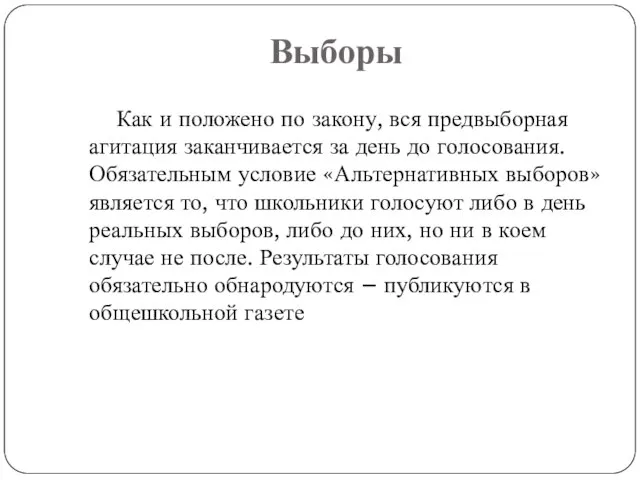 Выборы

Как и положено по закону, вся предвыборная агитация заканчивается за день до голосования. Обязательным условие «Альтернативных выборов» является то, что школьники голосуют либо в день реальных выборов, либо до них, но ни в коем случае не после. Результаты голосования обязательно обнародуются – публикуются в общешкольной газете